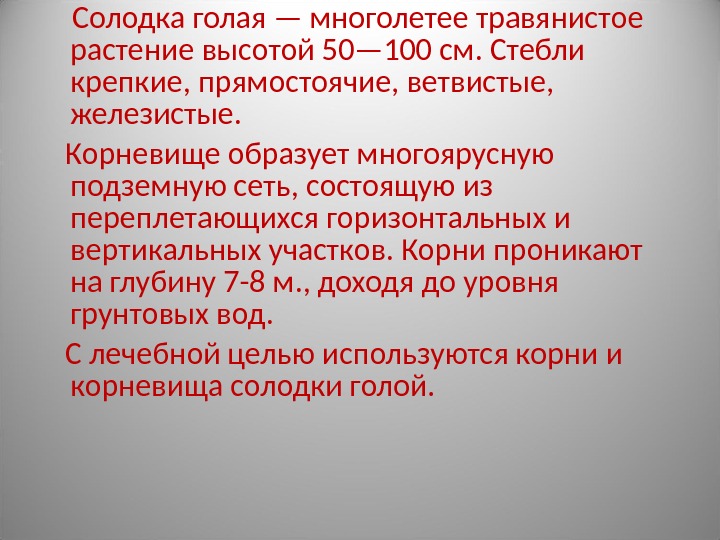 Солодка голая — многолетее травянистое растение высотой 50—100 см. Стебли крепкие, прямостоячие, ветвистые, железистые.

Корневище образует многоярусную подземную сеть, состоящую из переплетающихся горизонтальных и вертикальных участков. Корни проникают на глубину 7-8 м., доходя до уровня грунтовых вод.

С лечебной целью используются корни и корневища солодки голой.